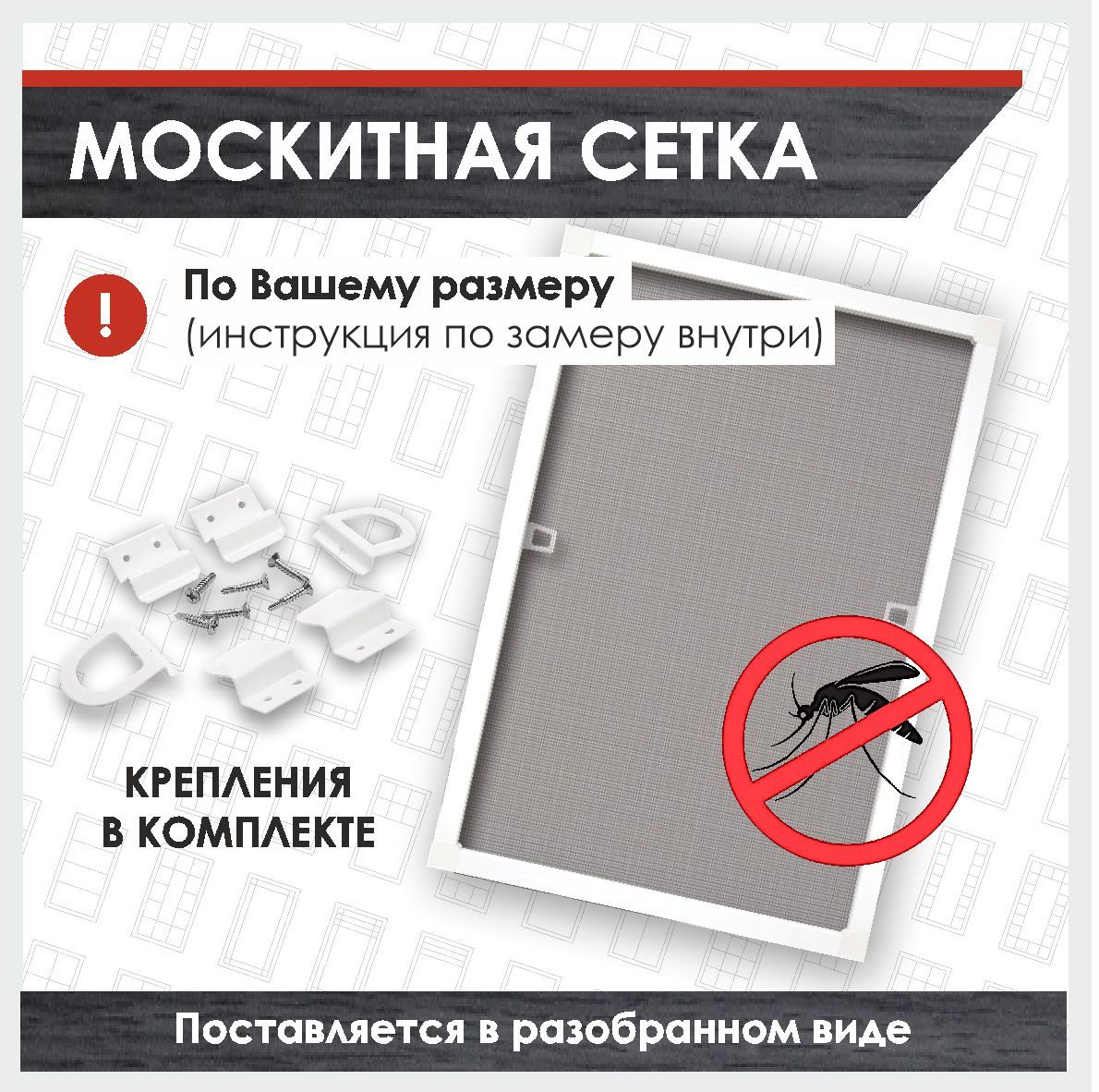 МОСКИТНАЯ СЕТКА

!

По Вашему размеру
(инструкция по замеру внутри)

КРЕПЛЕНИЯ
В КОМПЛЕКТЕ

Поставляется в разобранном виде